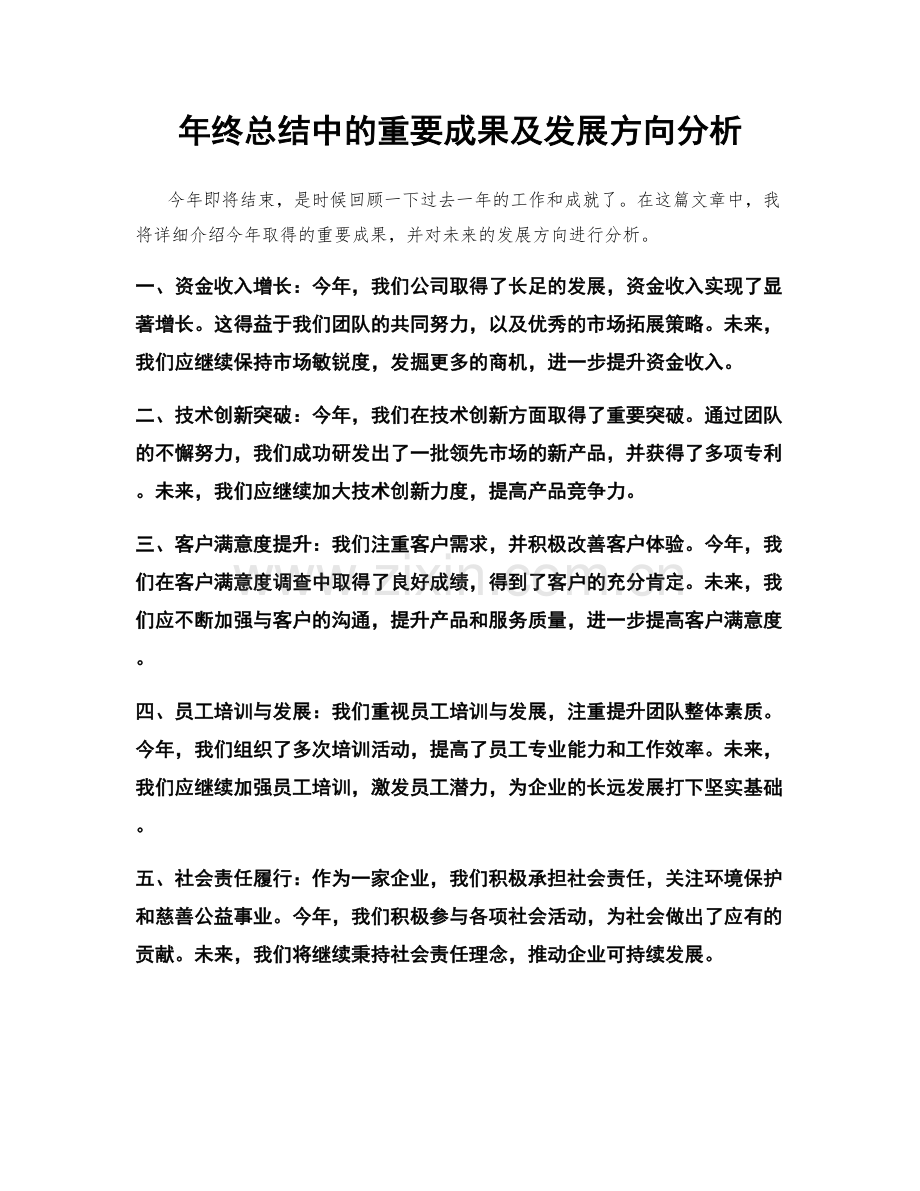 年终总结中的重要成果及发展方向分析

今年即将结束，是时候回顾一下过去一年的工作和成就了。在这篇文章中，我将详细介绍今年取得的重要成果，并对未来的发展方向进行分析。

一、资金收入增长：今年，我们公司取得了长足的发展，资金收入实现了显著增长。这得益于我们团队的共同努力，以及优秀的市场拓展策略。未来，我们应继续保持市场敏锐度，发掘更多的商机，进一步提升资金收入。

二、技术创新突破：今年，我们在技术创新方面取得了重要突破。通过团队的不懈努力，我们成功研发出了一批领先市场的新产品，并获得了多项专利。未来，我们应继续加大技术创新力度，提高产品竞争力。

三、客户满意度提升：我们注重客户需求，并积极改善客户体验。今年，我们在客户满意度调查中取得了良好成绩，得到了客户的充分肯定。未来，我们应不断加强与客户的沟通，提升产品和服务质量，进一步提高客户满意度。

四、员工培训与发展：我们重视员工培训与发展，注重提升团队整体素质。今年，我们组织了多次培训活动，提高了员工专业能力和工作效率。未来，我们应继续加强员工培训，激发员工潜力，为企业的长远发展打下坚实基础。

五、社会责任履行：作为一家企业，我们积极承担社会责任，关注环境保护和慈善公益事业。今年，我们积极参与各项社会活动，为社会做出了应有的贡献。未来，我们将继续秉持社会责任理念，推动企业可持续发展。

www.zixin.com.cn